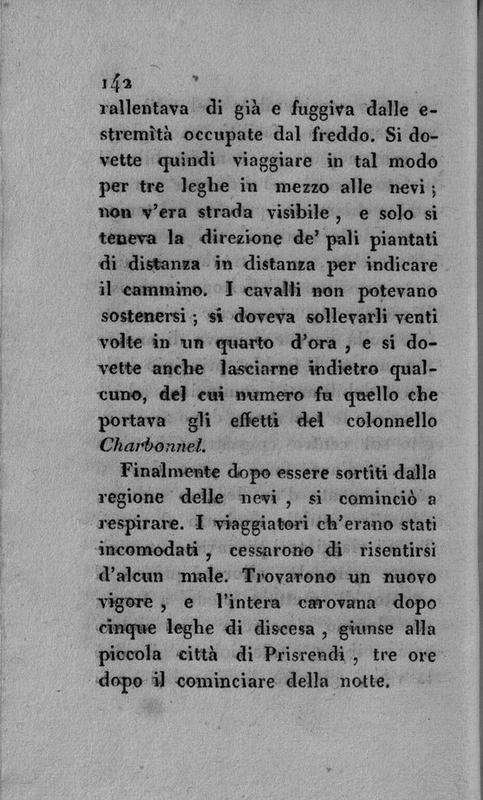 142
rallentava di già e fuggiva dalle estremità occupate dal freddo. Si dovette quindi viaggiare in tal modo per tre leghe in mezzo alle nevi; non v'era strada visibile, e solo si teneva la direzione de' pali piantati di distanza in distanza per indicare il cammino. I cavalli non potevano sostenersi; si doveva sollevarli venti volte in un quarto d'ora, e si dovette anche lasciarne indietro qualcuno, del cui numero fu quello che portava gli effetti del colonnello Charbonnel.

Finalmente dopo essere sortiti dalla regione delle nevi, si cominciò a respirare. I viaggiatori ch'erano stati incomodati, cessarono di risentirsi d'alcun male. Trovarono un nuovo vigore, e l'intera carovana dopo cinque leghe di discesa, giunse alla piccola città di Prisrendi, tre ore dopo il cominciare della notte.